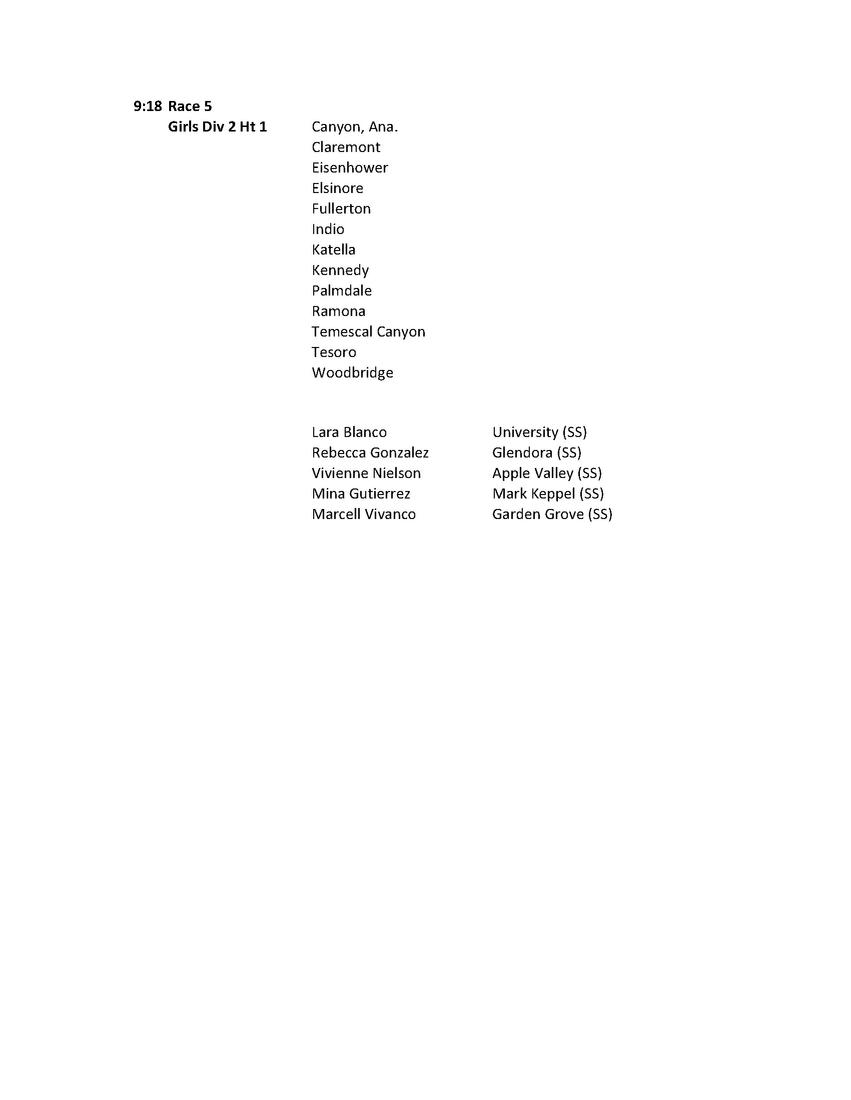 9:18 Race 5
Girls Div 2 Ht 1

Canyon, Ana.
Claremont
Eisenhower
Elsinore
Fullerton
Indio
Katella
Kennedy
Palmdale
Ramona
Temescal Canyon
Tesoro
Woodbridge

| | |
|---|---|
| Lara Blanco | University (SS) |
| Rebecca Gonzalez | Glendora (SS) |
| Vivienne Nielson | Apple Valley (SS) |
| Mina Gutierrez | Mark Keppel (SS) |
| Marcell Vivanco | Garden Grove (SS) |